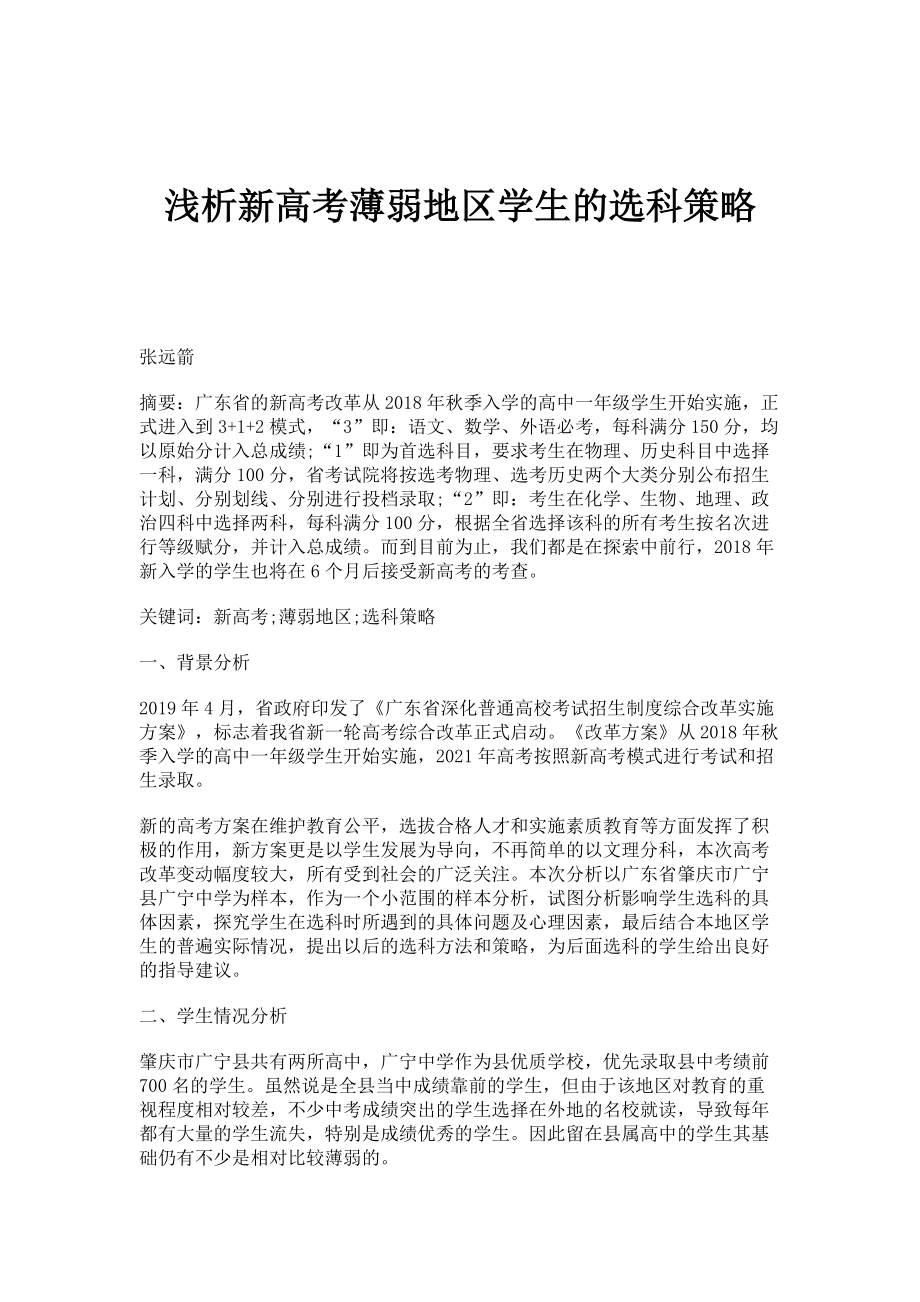 浅析新高考薄弱地区学生的选科策略

张远箭

摘要：广东省的新高考改革从2018年秋季入学的高中一年级学生开始实施，正式进入到3+1+2模式，“3”即：语文、数学、外语必考，每科满分150分，均以原始分计入总成绩;“1”即为首选科目，要求考生在物理、历史科目中选择一科，满分100分，省考试院将按选考物理、选考历史两个大类分别公布招生计划、分别划线、分别进行投档录取;“2”即：考生在化学、生物、地理、政治四科中选择两科，每科满分100分，根据全省选择该科的所有考生按名次进行等级赋分，并计入总成绩。而到目前为止，我们都是在探索中前行，2018年新入学的学生也将在6个月后接受新高考的考查。

关键词：新高考;薄弱地区;选科策略

一、背景分析

2019年4月，省政府印发了《广东省深化普通高校考试招生制度综合改革实施方案》，标志着我省新一轮高考综合改革正式启动。《改革方案》从2018年秋季入学的高中一年级学生开始实施，2021年高考按照新高考模式进行考试和招生录取。

新的高考方案在维护教育公平，选拔合格人才和实施素质教育等方面发挥了积极的作用，新方案更是以学生发展为导向，不再简单的以文理分科，本次高考改革变动幅度较大，所有受到社会的广泛关注。本次分析以广东省肇庆市广宁县广宁中学为样本，作为一个小范围的样本分析，试图分析影响学生选科的具体因素，探究学生在选科时所遇到的具体问题及心理因素，最后结合本地区学生的普遍实际情况，提出以后的选科方法和策略，为后面选科的学生给出良好的指导建议。

二、学生情况分析

肇庆市广宁县共有两所高中，广宁中学作为县优质学校，优先录取县中考绩前700名的学生。虽然说是全县当中成绩靠前的学生，但由于该地区对教育的重视程度相对较差，不少中考成绩突出的学生选择在外地的名校就读，导致每年都有大量的学生流失，特别是成绩优秀的学生。因此留在县属高中的学生其基础仍有不少是相对比较薄弱的。